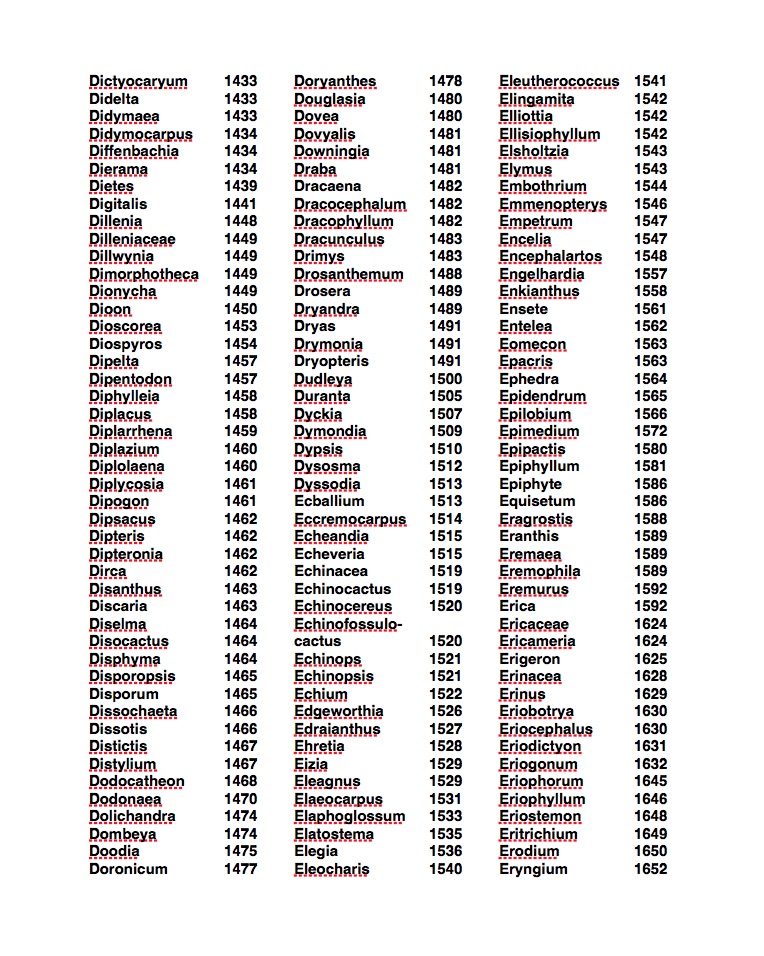 Dictyocaryum 1433
Didelta 1433
Didymaea 1433
Didymocarpus 1434
Diffenbachia 1434
Dierama 1434
Dietes 1439
Digitalis 1441
Dillenia 1448
Dilleniaceae 1449
Dillwynia 1449
Dimorphotheca 1449
Dionycha 1449
Dioon 1450
Dioscorea 1453
Diospyros 1454
Dipelta 1457
Dipentodon 1457
Diphylleia 1458
Diplacus 1458
Diplarrhena 1459
Diplazium 1460
Diplolaena 1460
Diplycosia 1461
Dipogon 1461
Dipsacus 1462
Dipteris 1462
Dipteronia 1462
Dirca 1462
Disanthus 1463
Discaria 1463
Diselma 1464
Disocactus 1464
Disphyma 1464
Disporopsis 1465
Disporum 1465
Dissochaeta 1466
Dissotis 1466
Distictis 1467
Distylium 1467
Dodocatheon 1468
Dodonaea 1470
Dolichandra 1474
Dombeya 1474
Doodia 1475
Doronicum 1477

Doryanthes 1478
Douglasia 1480
Dovea 1480
Dovyalis 1481
Downingia 1481
Draba 1481
Dracaena 1482
Dracocephalum 1482
Dracophyllum 1482
Dracunculus 1483
Drimys 1483
Drosanthemum 1488
Drosera 1489
Dryandra 1489
Dryas 1491
Drymonia 1491
Dryopteris 1491
Dudleya 1500
Duranta 1505
Dyckia 1507
Dymondia 1509
Dypsis 1510
Dysosma 1512
Dyssodia 1513
Ecballium 1513
Eccremocarpus 1514
Echeandia 1515
Echeveria 1515
Echinacea 1519
Echinocactus 1519
Echinocereus 1520
Echinofossulocactus 1520
Echinops 1521
Echinopsis 1521
Echium 1522
Edgeworthia 1526
Edraianthus 1527
Ehretia 1528
Eizia 1529
Eleagnus 1529
Elaeocarpus 1531
Elaphoglossum 1533
Elatostema 1535
Elegia 1536
Eleocharis 1540

Eleutherococcus 1541
Elingamita 1542
Elliottia 1542
Ellisiophyllum 1542
Elsholtzia 1543
Elymus 1543
Embothrium 1544
Emmenopterys 1546
Empetrum 1547
Encelia 1547
Encephalartos 1548
Engelhardia 1557
Enkianthus 1558
Ensete 1561
Entelea 1562
Eomecon 1563
Epacris 1563
Ephedra 1564
Epidendrum 1565
Epilobium 1566
Epimedium 1572
Epipactis 1580
Epiphyllum 1581
Epiphyte 1586
Equisetum 1586
Eragrostis 1588
Eranthis 1589
Eremaea 1589
Eremophila 1589
Eremurus 1592
Erica 1592
Ericaceae 1624
Ericameria 1624
Erigeron 1625
Erinacea 1628
Erinus 1629
Eriobotrya 1630
Eriocephalus 1630
Eriodictyon 1631
Eriogonum 1632
Eriophorum 1645
Eriophyllum 1646
Eriostemon 1648
Eritrichium 1649
Erodium 1650
Eryngium 1652